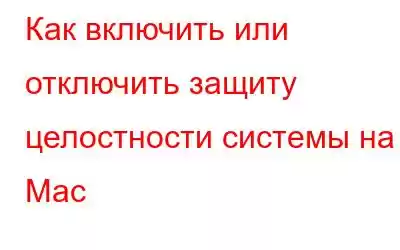 Как включить или отключить защиту целостности системы на Mac